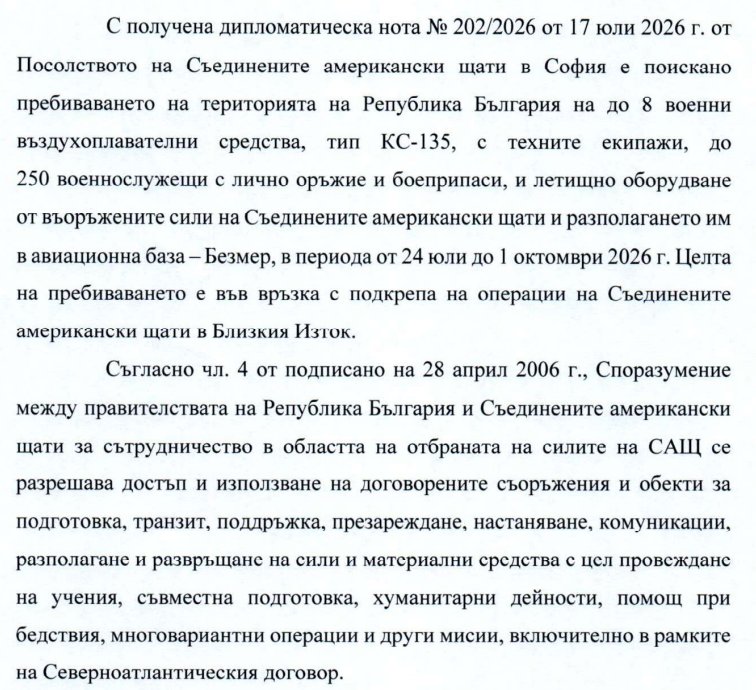 С получена дипломатическа нота № 202/2026 от 17 юли 2026 г. от Посолството на Съединените американски щати в София е поискано пребиваването на територията на Република България на до 8 военни въздухоплавателни средства, тип КС-135, с техните екипажи, до 250 военнослужещи с лично оръжие и боеприпаси, и летищно оборудване от въоръжените сили на Съединените американски щати и разполагането им в авиационна база – Безмер, в периода от 24 юли до 1 октомври 2026 г. Целта на пребиваването е във връзка с подкрепа на операции на Съединените американски щати в Близкия Изток.

Съгласно чл. 4 от подписано на 28 април 2006 г., Споразумение между правителствата на Република България и Съединените американски щати за сътрудничество в областта на отбраната на силите на САЩ се разрешава достъп и използване на договорените съоръжения и обекти за подготовка, транзит, поддръжка, презареждане, настаняване, комуникации, разполагане и развръщане на сили и материални средства с цел провеждане на учения, съвместна подготовка, хуманитарни дейности, помощ при бедствия, многовариантни операции и други мисии, включително в рамките на Северноатлантическия договор.